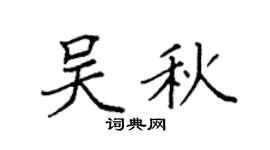 吴秋
词典网